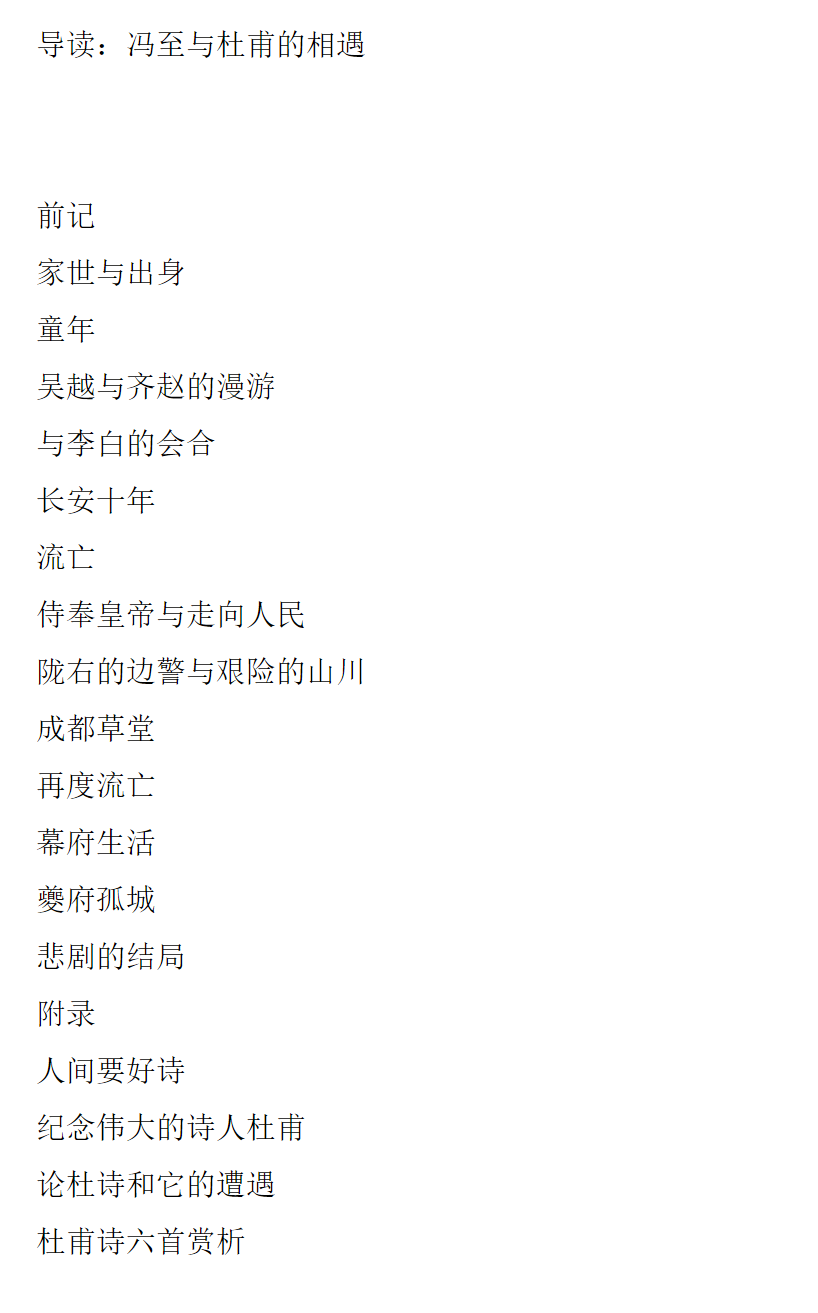 导读：冯至与杜甫的相遇

前记

家世与出身

童年

吴越与齐赵的漫游

与李白的会合

长安十年

流亡

侍奉皇帝与走向人民

陇右的边警与艰险的山川

成都草堂

再度流亡

幕府生活

夔府孤城

悲剧的结局

附录

人间要好诗

纪念伟大的诗人杜甫

论杜诗和它的遭遇

杜甫诗六首赏析